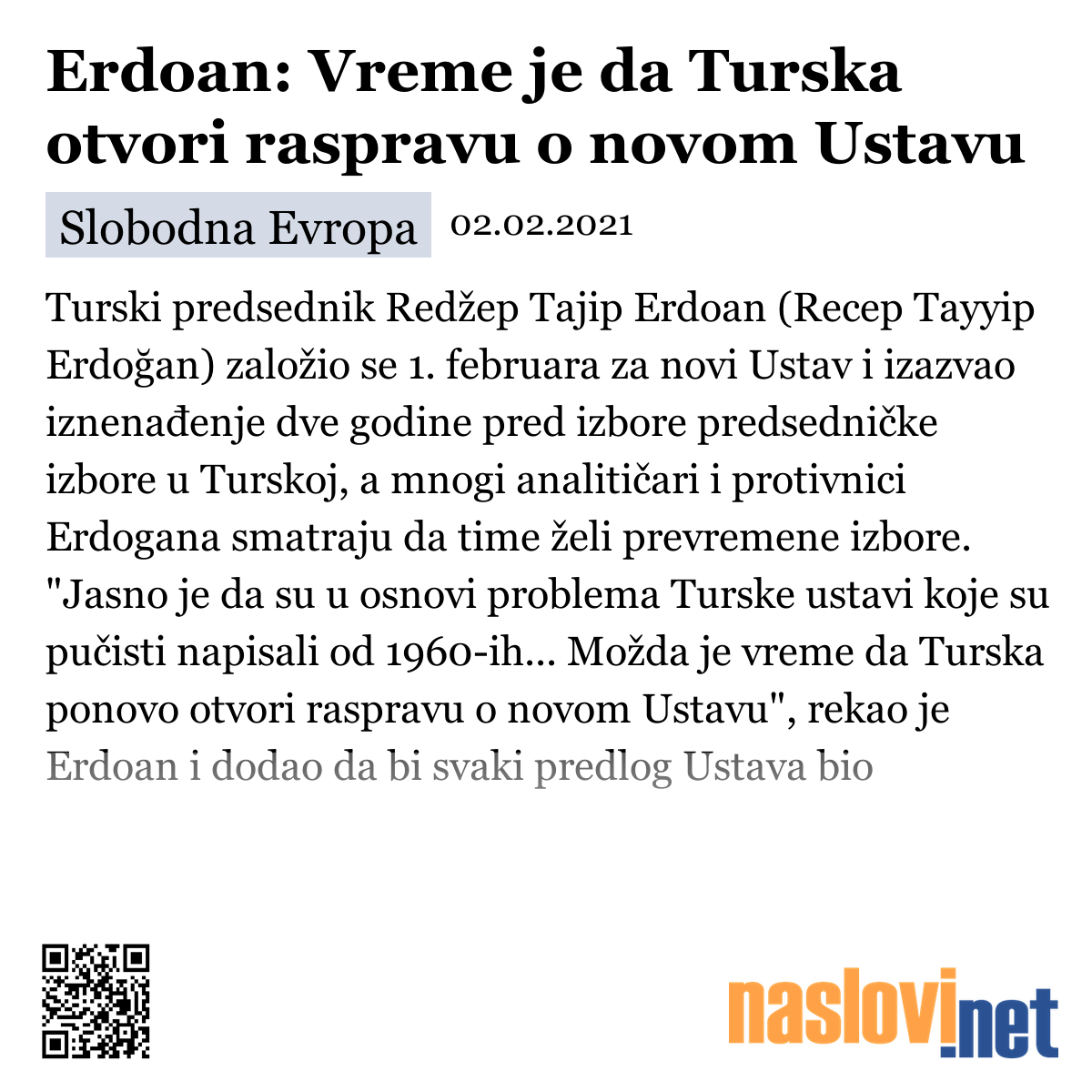 Erdoan: Vreme je da Turska otvori raspravu o novom Ustavu

Slobodna Evropa 02.02.2021

Turski predsednik Redžep Tajip Erdoan (Recep Tayyip Erdoğan) založio se 1. februara za novi Ustav i izazvao iznenađenje dve godine pred izbore predsedničke izbore u Turskoj, a mnogi analitičari i protivnici Erdogana smatraju da time želi prevremene izbore. "Jasno je da su u osnovi problema Turske ustavi koje su pučisti napisali od 1960-ih... Možda je vreme da Turska ponovo otvori raspravu o novom Ustavu", rekao je Erdoan i dodao da bi svaki predlog Ustava bio

naslovi.net